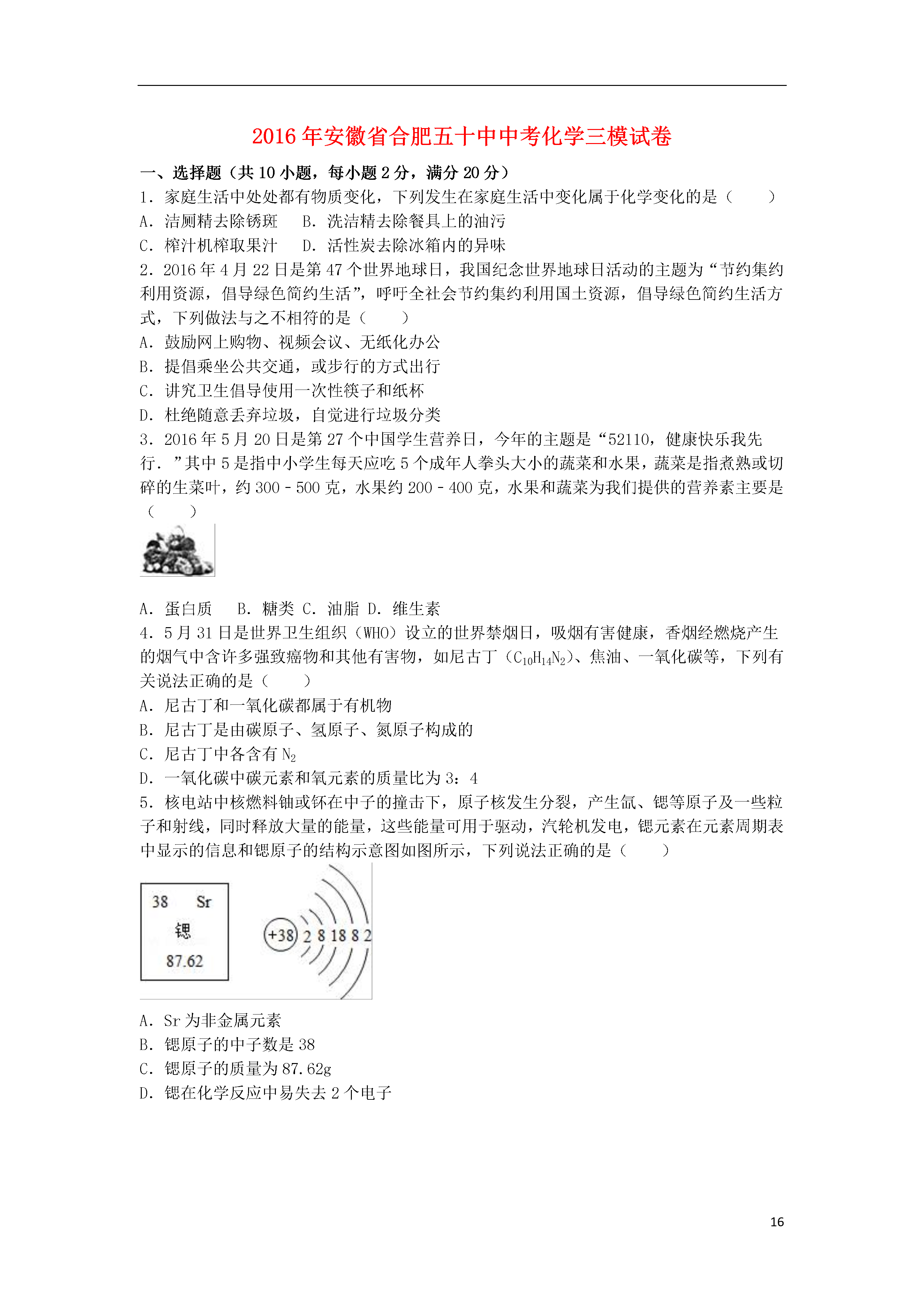 2016年安徽省合肥五十中中考化学三模试卷

一、选择题（共10小题，每小题2分，满分20分）

1．家庭生活中处处都有物质变化，下列发生在家庭生活中变化属于化学变化的是（　　）

A．洁厕精去除锈斑　B．洗洁精去除餐具上的油污

C．榨汁机榨取果汁　D．活性炭去除冰箱内的异味

2．2016年4月22日是第47个世界地球日，我国纪念世界地球日活动的主题为“节约集约利用资源，倡导绿色简约生活”，呼吁全社会节约集约利用国土资源，倡导绿色简约生活方式，下列做法与之不相符的是（　　）

A．鼓励网上购物、视频会议、无纸化办公

B．提倡乘坐公共交通，或步行的方式出行

C．讲究卫生倡导使用一次性筷子和纸杯

D．杜绝随意丢弃垃圾，自觉进行垃圾分类

3．2016年5月20日是第27个中国学生营养日，今年的主题是“52110，健康快乐我先行．”其中5是指中小学生每天应吃5个成年人拳头大小的蔬菜和水果，蔬菜是指煮熟或切碎的生菜叶，约300－500克，水果约200－400克，水果和蔬菜为我们提供的营养素主要是（　　）

A．蛋白质　B．糖类 C．油脂 D．维生素

4．5月31日是世界卫生组织（WHO）设立的世界禁烟日，吸烟有害健康，香烟经燃烧产生的烟气中含许多强致癌物和其他有害物，如尼古丁（$C_{10}H_{14}N_2$）、焦油、一氧化碳等，下列有关说法正确的是（　　）

A．尼古丁和一氧化碳都属于有机物

B．尼古丁是由碳原子、氢原子、氮原子构成的

C．尼古丁中各含有$N_2$

D．一氧化碳中碳元素和氧元素的质量比为3：4

5．核电站中核燃料铀或钚在中子的撞击下，原子核发生分裂，产生氙、锶等原子及一些粒子和射线，同时释放大量的能量，这些能量可用于驱动，汽轮机发电，锶元素在元素周期表中显示的信息和锶原子的结构示意图如图所示，下列说法正确的是（　　）

38　Sr
锶
87.62

+38　2 8 18 8 2

A．Sr为非金属元素

B．锶原子的中子数是38

C．锶原子的质量为87.62g

D．锶在化学反应中易失去2个电子

16